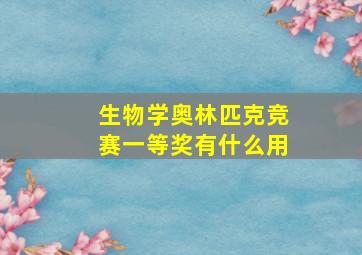 生物学奥林匹克竞赛一等奖有什么用